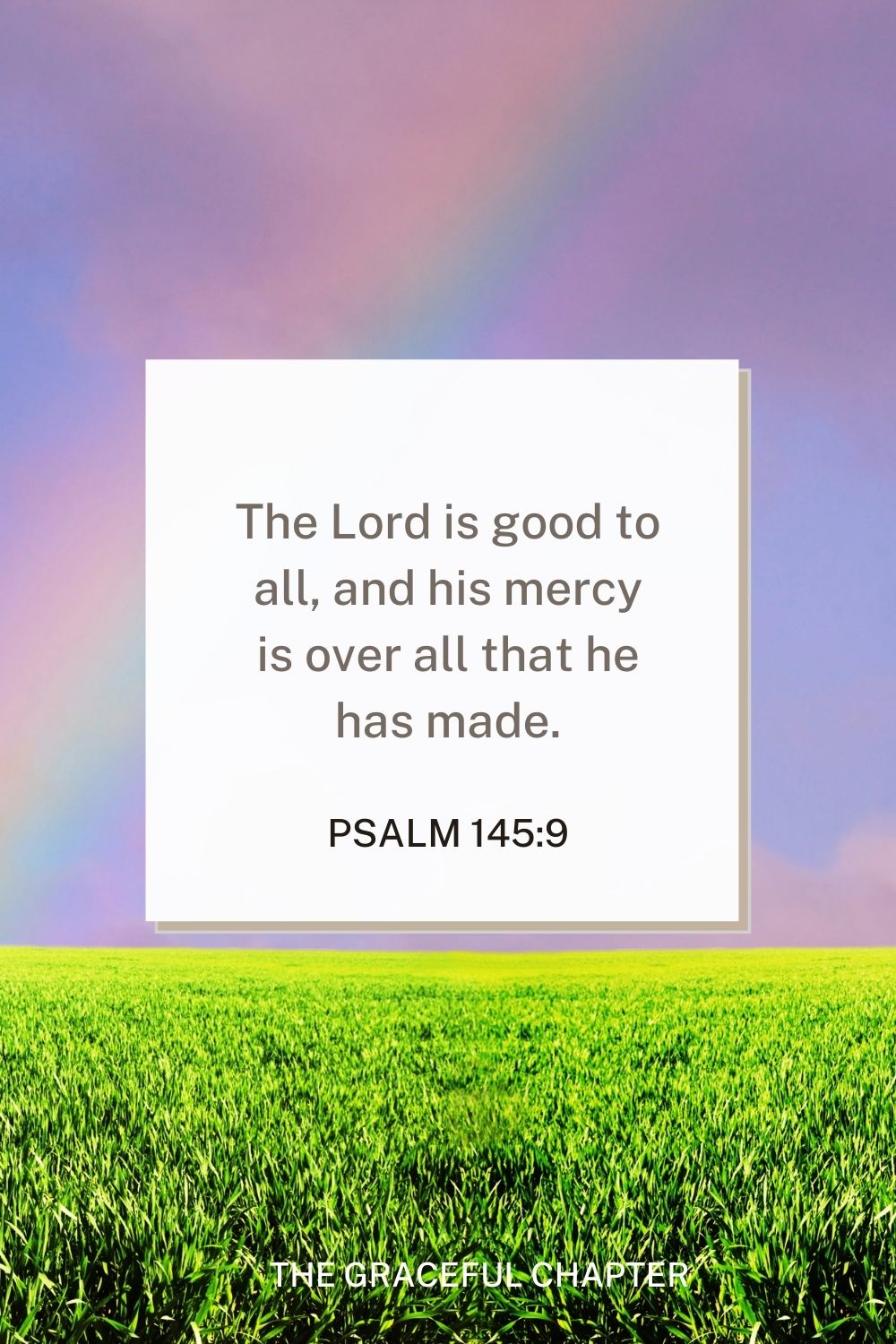 The Lord is good to all, and his mercy is over all that he has made.

PSALM 145:9

THE GRACEFUL CHAPTER